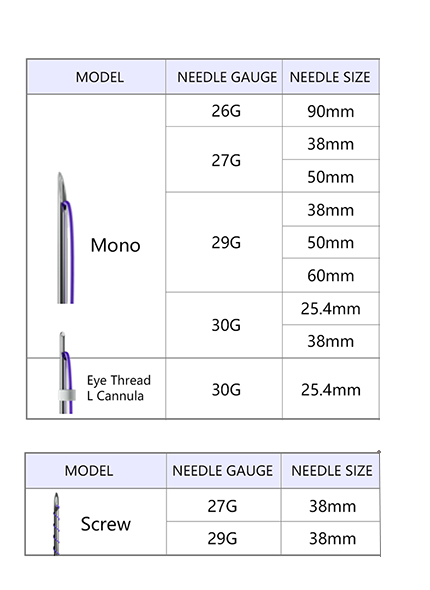 | MODEL | NEEDLE GAUGE | NEEDLE SIZE |
|---|---|---|
| Mono | 26G | 90mm |
| | 27G | 38mm |
| | | 50mm |
| | 29G | 38mm |
| | | 50mm |
| | | 60mm |
| | 30G | 25.4mm |
| | | 38mm |
| Eye Thread L Cannula | 30G | 25.4mm |

| MODEL | NEEDLE GAUGE | NEEDLE SIZE |
|---|---|---|
| Screw | 27G | 38mm |
| | 29G | 38mm |